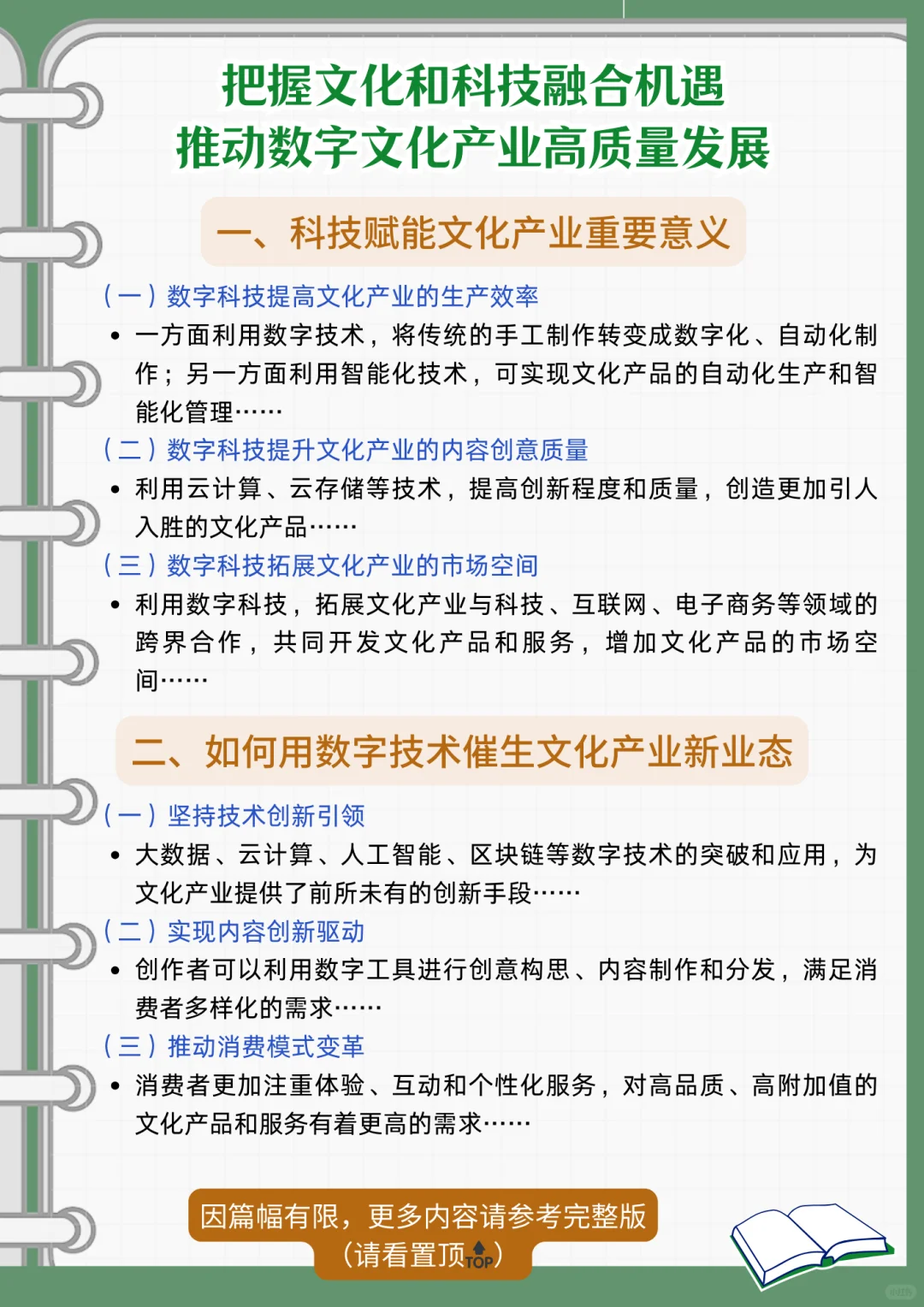 把握文化和科技融合机遇
推动数字文化产业高质量发展

一、科技赋能文化产业重要意义

（一）数字科技提高文化产业的生产效率
• 一方面利用数字技术，将传统的手工制作转变成数字化、自动化制作；另一方面利用智能化技术，可实现文化产品的自动化生产和智能化管理……
（二）数字科技提升文化产业的内容创意质量
• 利用云计算、云存储等技术，提高创新程度和质量，创造更加引人入胜的文化产品……
（三）数字科技拓展文化产业的市场空间
• 利用数字科技，拓展文化产业与科技、互联网、电子商务等领域的跨界合作，共同开发文化产品和服务，增加文化产品的市场空间……

二、如何用数字技术催生文化产业新业态

（一）坚持技术创新引领
• 大数据、云计算、人工智能、区块链等数字技术的突破和应用，为文化产业提供了前所未有的创新手段……
（二）实现内容创新驱动
• 创作者可以利用数字工具进行创意构思、内容制作和分发，满足消费者多样化的需求……
（三）推动消费模式变革
• 消费者更加注重体验、互动和个性化服务，对高品质、高附加值的文化产品和服务有着更高的需求……

因篇幅有限，更多内容请参考完整版
（请看置顶TOP）